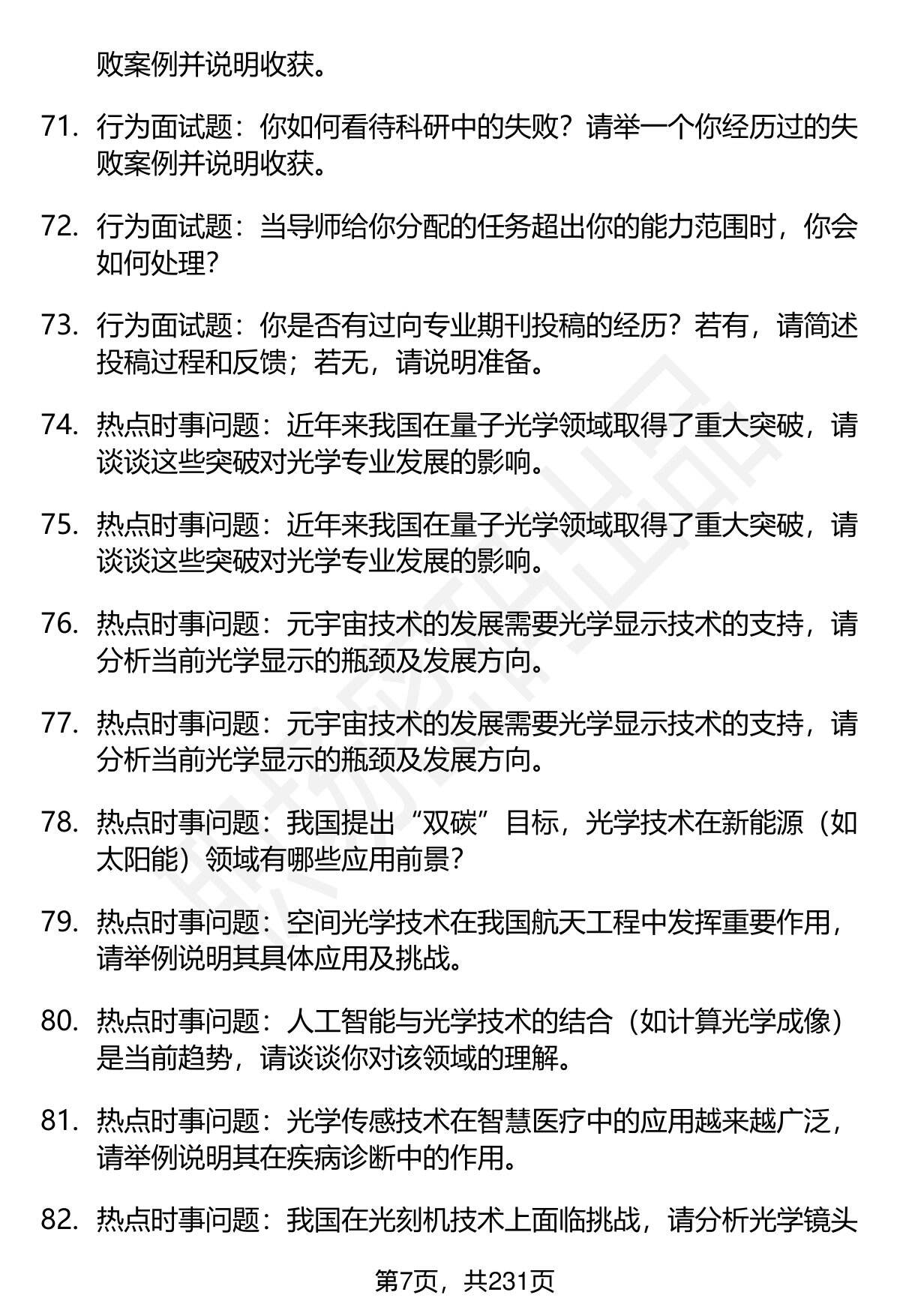 败案例并说明收获。

71. 行为面试题：你如何看待科研中的失败？请举一个你经历过的失败案例并说明收获。

72. 行为面试题：当导师给你分配的任务超出你的能力范围时，你会如何处理？

73. 行为面试题：你是否有过向专业期刊投稿的经历？若有，请简述投稿过程和反馈；若无，请说明准备。

74. 热点时事问题：近年来我国在量子光学领域取得了重大突破，请谈谈这些突破对光学专业发展的影响。

75. 热点时事问题：近年来我国在量子光学领域取得了重大突破，请谈谈这些突破对光学专业发展的影响。

76. 热点时事问题：元宇宙技术的发展需要光学显示技术的支持，请分析当前光学显示的瓶颈及发展方向。

77. 热点时事问题：元宇宙技术的发展需要光学显示技术的支持，请分析当前光学显示的瓶颈及发展方向。

78. 热点时事问题：我国提出“双碳”目标，光学技术在新能源（如太阳能）领域有哪些应用前景？

79. 热点时事问题：空间光学技术在我国航天工程中发挥重要作用，请举例说明其具体应用及挑战。

80. 热点时事问题：人工智能与光学技术的结合（如计算光学成像）是当前趋势，请谈谈你对该领域的理解。

81. 热点时事问题：光学传感技术在智慧医疗中的应用越来越广泛，请举例说明其在疾病诊断中的作用。

82. 热点时事问题：我国在光刻机技术上面临挑战，请分析光学镜头

第7页，共231页